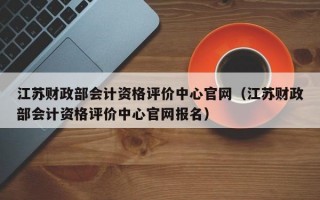 江苏财政部会计资格评价中心官网（江苏财政部会计资格评价中心官网报名）